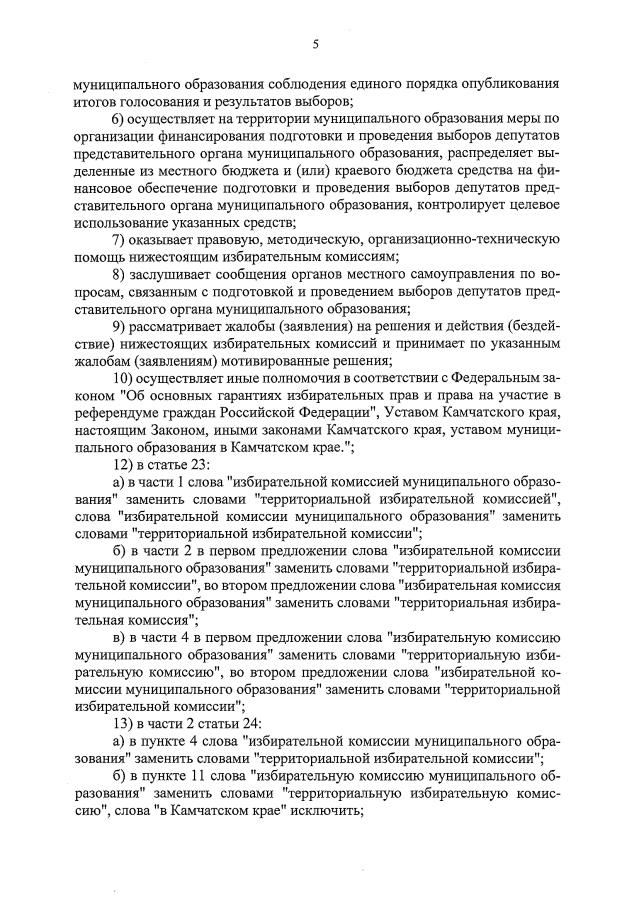 5

муниципального образования соблюдения единого порядка опубликования итогов голосования и результатов выборов;

6) осуществляет на территории муниципального образования меры по организации финансирования подготовки и проведения выборов депутатов представительного органа муниципального образования, распределяет выделенные из местного бюджета и (или) краевого бюджета средства на финансовое обеспечение подготовки и проведения выборов депутатов представительного органа муниципального образования, контролирует целевое использование указанных средств;

7) оказывает правовую, методическую, организационно-техническую помощь нижестоящим избирательным комиссиям;

8) заслушивает сообщения органов местного самоуправления по вопросам, связанным с подготовкой и проведением выборов депутатов представительного органа муниципального образования;

9) рассматривает жалобы (заявления) на решения и действия (бездействие) нижестоящих избирательных комиссий и принимает по указанным жалобам (заявлениям) мотивированные решения;

10) осуществляет иные полномочия в соответствии с Федеральным законом "Об основных гарантиях избирательных прав и права на участие в референдуме граждан Российской Федерации", Уставом Камчатского края, настоящим Законом, иными законами Камчатского края, уставом муниципального образования в Камчатском крае.";

12) в статье 23:

а) в части 1 слова "избирательной комиссией муниципального образования" заменить словами "территориальной избирательной комиссией", слова "избирательной комиссии муниципального образования" заменить словами "территориальной избирательной комиссии";

б) в части 2 в первом предложении слова "избирательной комиссии муниципального образования" заменить словами "территориальной избирательной комиссии", во втором предложении слова "избирательная комиссия муниципального образования" заменить словами "территориальная избирательная комиссия";

в) в части 4 в первом предложении слова "избирательную комиссию муниципального образования" заменить словами "территориальную избирательную комиссию", во втором предложении слова "избирательной комиссии муниципального образования" заменить словами "территориальной избирательной комиссии";

13) в части 2 статьи 24:

а) в пункте 4 слова "избирательной комиссии муниципального образования" заменить словами "территориальной избирательной комиссии";

б) в пункте 11 слова "избирательную комиссию муниципального образования" заменить словами "территориальную избирательную комиссию", слова "в Камчатском крае" исключить;